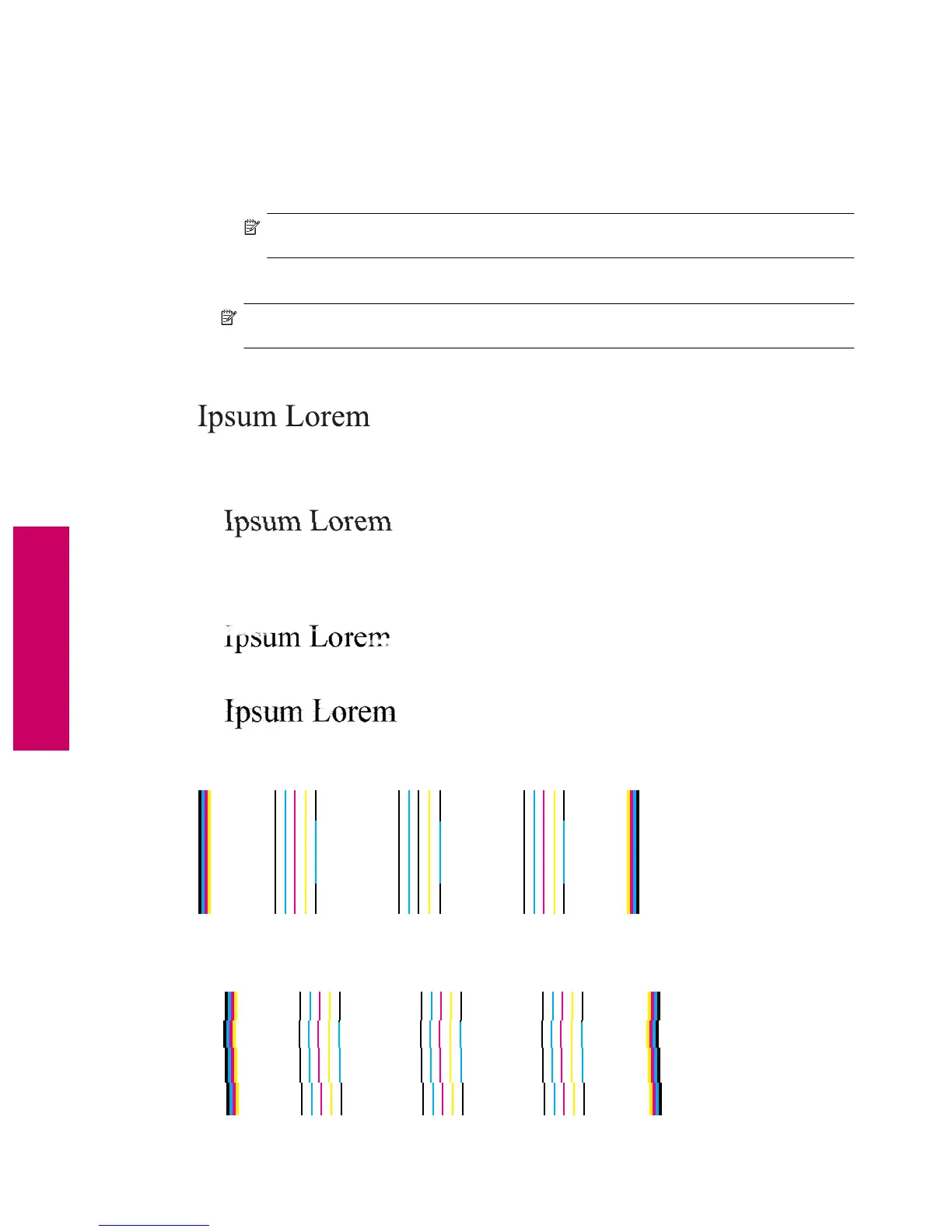 Ipsum Lorem

Ipsum Lorem

Ipsum Lorem

Ipsum Lorem